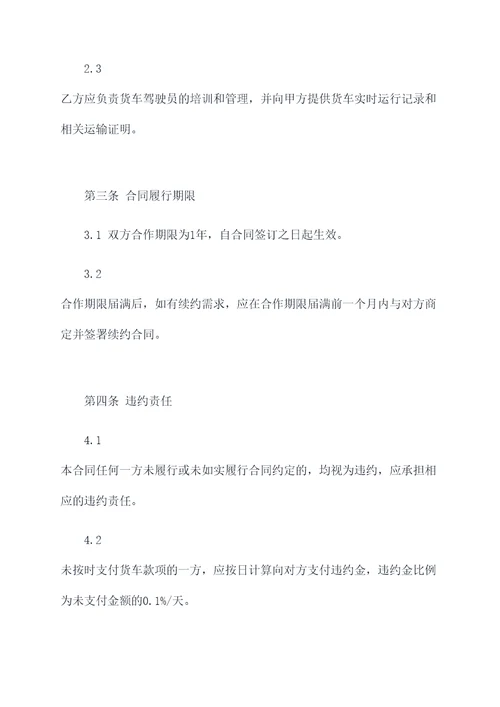 2.3

乙方应负责货车驾驶员的培训和管理，并向甲方提供货车实时运行记录和相关运输证明。

第三条 合同履行期限

3.1 双方合作期限为1年，自合同签订之日起生效。

3.2

合作期限届满后，如有续约需求，应在合作期限届满前一个月内与对方商定并签署续约合同。

第四条 违约责任

4.1

本合同任何一方未履行或未如实履行合同约定的，均视为违约，应承担相应的违约责任。

4.2

未按时支付货车款项的一方，应按日计算向对方支付违约金，违约金比例为未支付金额的0.1%/天。